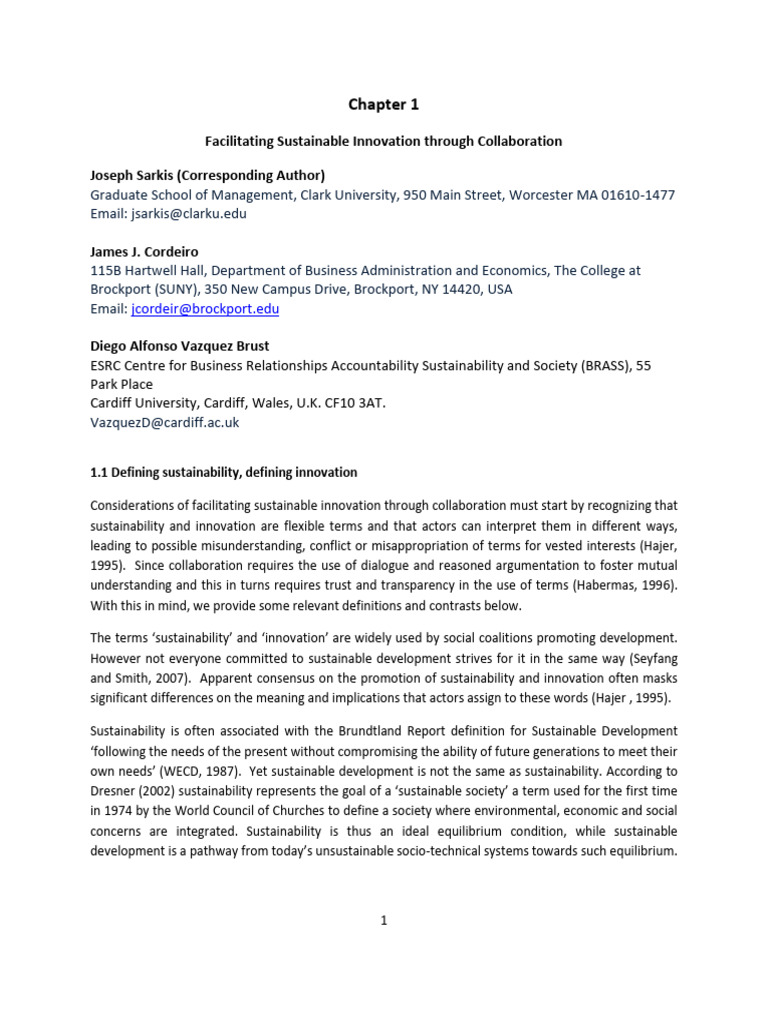 Chapter 1

Facilitating Sustainable Innovation through Collaboration

Joseph Sarkis (Corresponding Author)
Graduate School of Management, Clark University, 950 Main Street, Worcester MA 01610-1477
Email: jsarkis@clarku.edu

James J. Cordeiro
115B Hartwell Hall, Department of Business Administration and Economics, The College at Brockport (SUNY), 350 New Campus Drive, Brockport, NY 14420, USA
Email: jcordeir@brockport.edu

Diego Alfonso Vazquez Brust
ESRC Centre for Business Relationships Accountability Sustainability and Society (BRASS), 55 Park Place
Cardiff University, Cardiff, Wales, U.K. CF10 3AT.
VazquezD@cardiff.ac.uk

1.1 Defining sustainability, defining innovation

Considerations of facilitating sustainable innovation through collaboration must start by recognizing that sustainability and innovation are flexible terms and that actors can interpret them in different ways, leading to possible misunderstanding, conflict or misappropriation of terms for vested interests (Hajer, 1995). Since collaboration requires the use of dialogue and reasoned argumentation to foster mutual understanding and this in turns requires trust and transparency in the use of terms (Habermas, 1996). With this in mind, we provide some relevant definitions and contrasts below.

The terms 'sustainability' and 'innovation' are widely used by social coalitions promoting development. However not everyone committed to sustainable development strives for it in the same way (Seyfang and Smith, 2007). Apparent consensus on the promotion of sustainability and innovation often masks significant differences on the meaning and implications that actors assign to these words (Hajer , 1995).

Sustainability is often associated with the Brundtland Report definition for Sustainable Development 'following the needs of the present without compromising the ability of future generations to meet their own needs' (WECD, 1987). Yet sustainable development is not the same as sustainability. According to Dresner (2002) sustainability represents the goal of a 'sustainable society' a term used for the first time in 1974 by the World Council of Churches to define a society where environmental, economic and social concerns are integrated. Sustainability is thus an ideal equilibrium condition, while sustainable development is a pathway from today's unsustainable socio-technical systems towards such equilibrium.

1